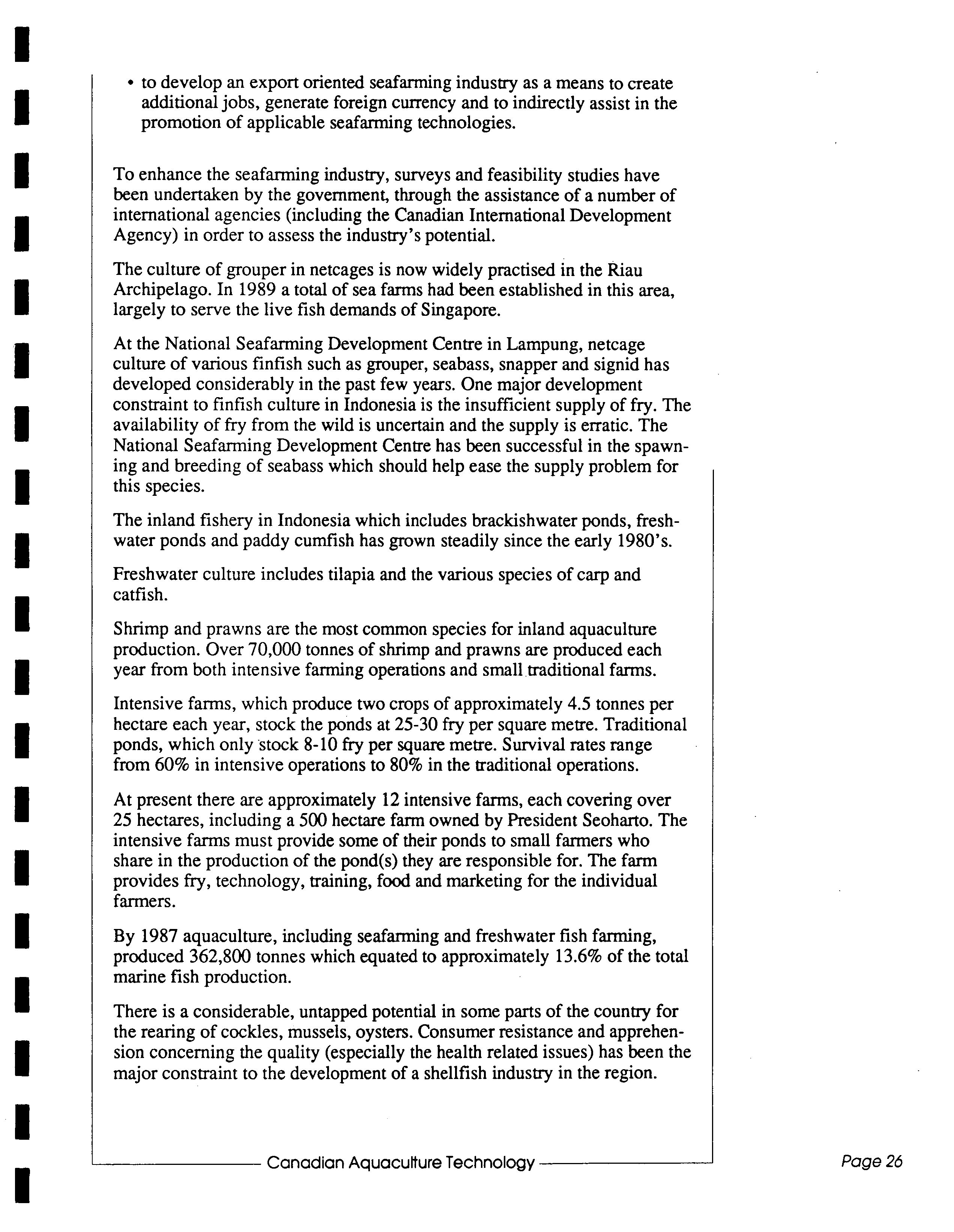 • to develop an export oriented seafarming industry as a means to create additional jobs, generate foreign currency and to indirectly assist in the promotion of applicable seafarming technologies.

To enhance the seafarming industry, surveys and feasibility studies have been undertaken by the government, through the assistance of a number of international agencies (including the Canadian International Development Agency) in order to assess the industry's potential.

The culture of grouper in netcages is now widely practised in the Riau Archipelago. In 1989 a total of sea farms had been established in this area, largely to serve the live fish demands of Singapore.

At the National Seafarming Development Centre in Lampung, netcage culture of various finfish such as grouper, seabass, snapper and signid has developed considerably in the past few years. One major development constraint to finfish culture in Indonesia is the insufficient supply of fry. The availability of fry from the wild is uncertain and the supply is erratic. The National Seafarming Development Centre has been successful in the spawning and breeding of seabass which should help ease the supply problem for this species.

The inland fishery in Indonesia which includes brackishwater ponds, freshwater ponds and paddy cumfish has grown steadily since the early 1980's.

Freshwater culture includes tilapia and the various species of carp and catfish.

Shrimp and prawns are the most common species for inland aquaculture production. Over 70,000 tonnes of shrimp and prawns are produced each year from both intensive farming operations and small traditional farms.

Intensive farms, which produce two crops of approximately 4.5 tonnes per hectare each year, stock the ponds at 25-30 fry per square metre. Traditional ponds, which only stock 8-10 fry per square metre. Survival rates range from 60% in intensive operations to 80% in the traditional operations.

At present there are approximately 12 intensive farms, each covering over 25 hectares, including a 500 hectare farm owned by President Seoharto. The intensive farms must provide some of their ponds to small farmers who share in the production of the pond(s) they are responsible for. The farm provides fry, technology, training, food and marketing for the individual farmers.

By 1987 aquaculture, including seafarming and freshwater fish farming, produced 362,800 tonnes which equated to approximately 13.6% of the total marine fish production.

There is a considerable, untapped potential in some parts of the country for the rearing of cockles, mussels, oysters. Consumer resistance and apprehension concerning the quality (especially the health related issues) has been the major constraint to the development of a shellfish industry in the region.

Canadian Aquaculture Technology

Page 26